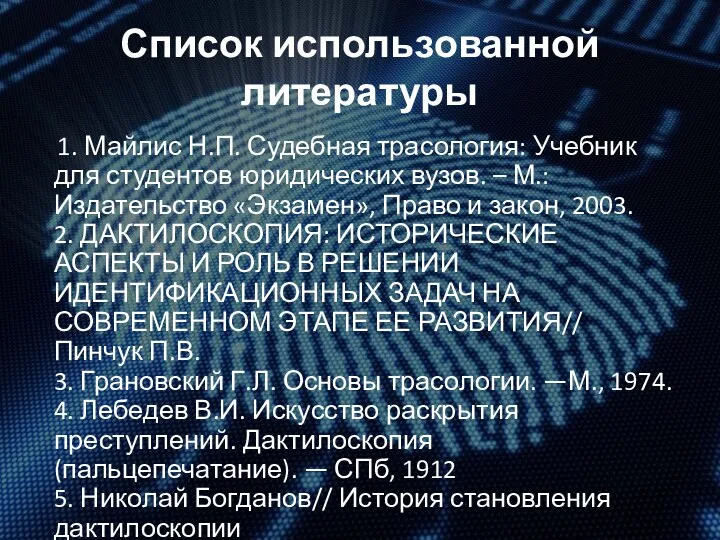 Список использованной литературы

1. Майлис Н.П. Судебная трасология: Учебник для студентов юридических вузов. – М.: Издательство «Экзамен», Право и закон, 2003.
2. ДАКТИЛОСКОПИЯ: ИСТОРИЧЕСКИЕ АСПЕКТЫ И РОЛЬ В РЕШЕНИИ ИДЕНТИФИКАЦИОННЫХ ЗАДАЧ НА СОВРЕМЕННОМ ЭТАПЕ ЕЕ РАЗВИТИЯ// Пинчук П.В.
3. Грановский Г.Л. Основы трасологии. —М., 1974.
4. Лебедев В.И. Искусство раскрытия преступлений. Дактилоскопия (пальцепечатание). — СПб, 1912
5. Николай Богданов// История становления дактилоскопии